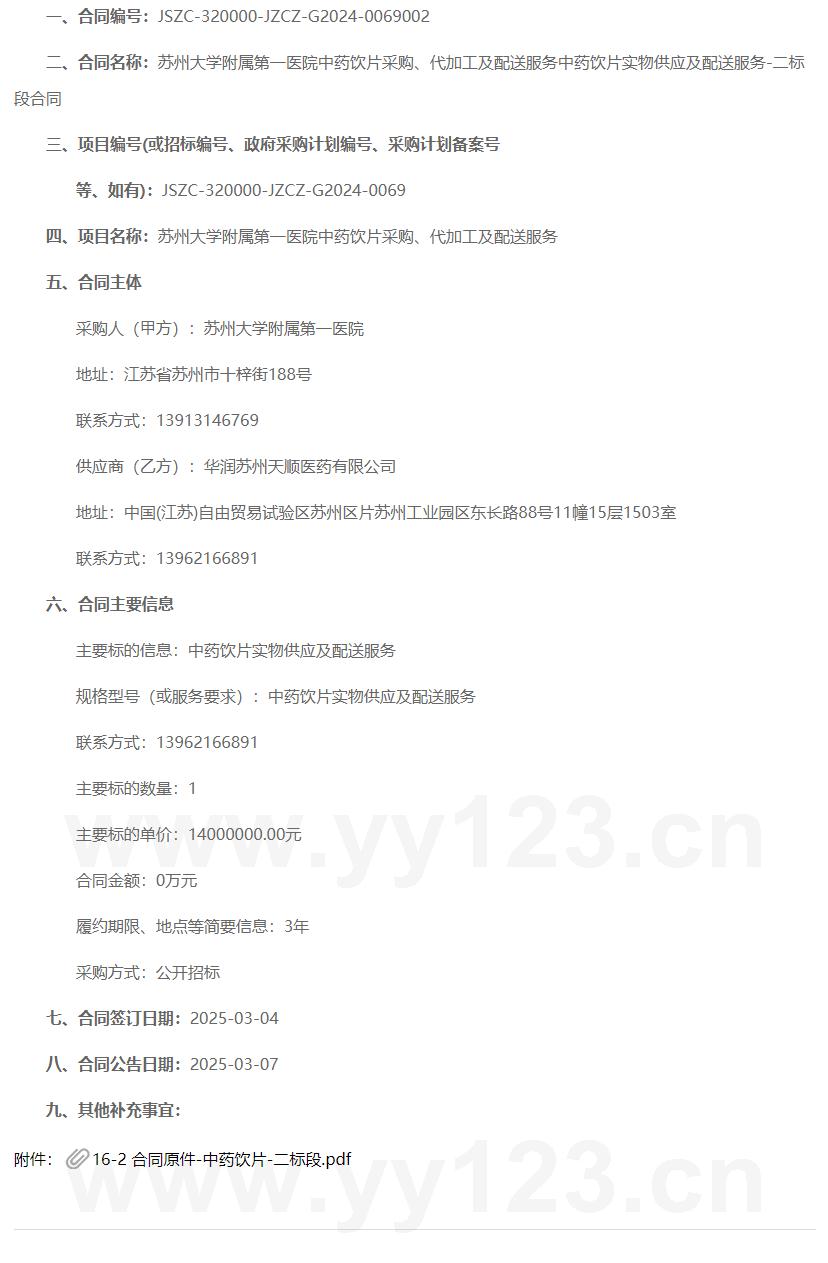 一、合同编号：JSZC-320000-JZCZ-G2024-0069002

二、合同名称：苏州大学附属第一医院中药饮片采购、代加工及配送服务中药饮片实物供应及配送服务-二标段合同

三、项目编号(或招标编号、政府采购计划编号、采购计划备案号

等、如有)：JSZC-320000-JZCZ-G2024-0069

四、项目名称：苏州大学附属第一医院中药饮片采购、代加工及配送服务

五、合同主体

采购人（甲方）：苏州大学附属第一医院

地址：江苏省苏州市十梓街188号

联系方式：13913146769

供应商（乙方）：华润苏州天顺医药有限公司

地址：中国(江苏)自由贸易试验区苏州区片苏州工业园区东长路88号11幢15层1503室

联系方式：13962166891

六、合同主要信息

主要标的信息：中药饮片实物供应及配送服务

规格型号（或服务要求）：中药饮片实物供应及配送服务

联系方式：13962166891

主要标的数量：1

主要标的单价：14000000.00元

合同金额：0万元

履约期限、地点等简要信息：3年

采购方式：公开招标

七、合同签订日期：2025-03-04

八、合同公告日期：2025-03-07

九、其他补充事宜：

附件： 16-2 合同原件-中药饮片-二标段.pdf

www.yy123.cn

www.yy123.cn